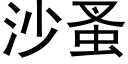 沙蛋